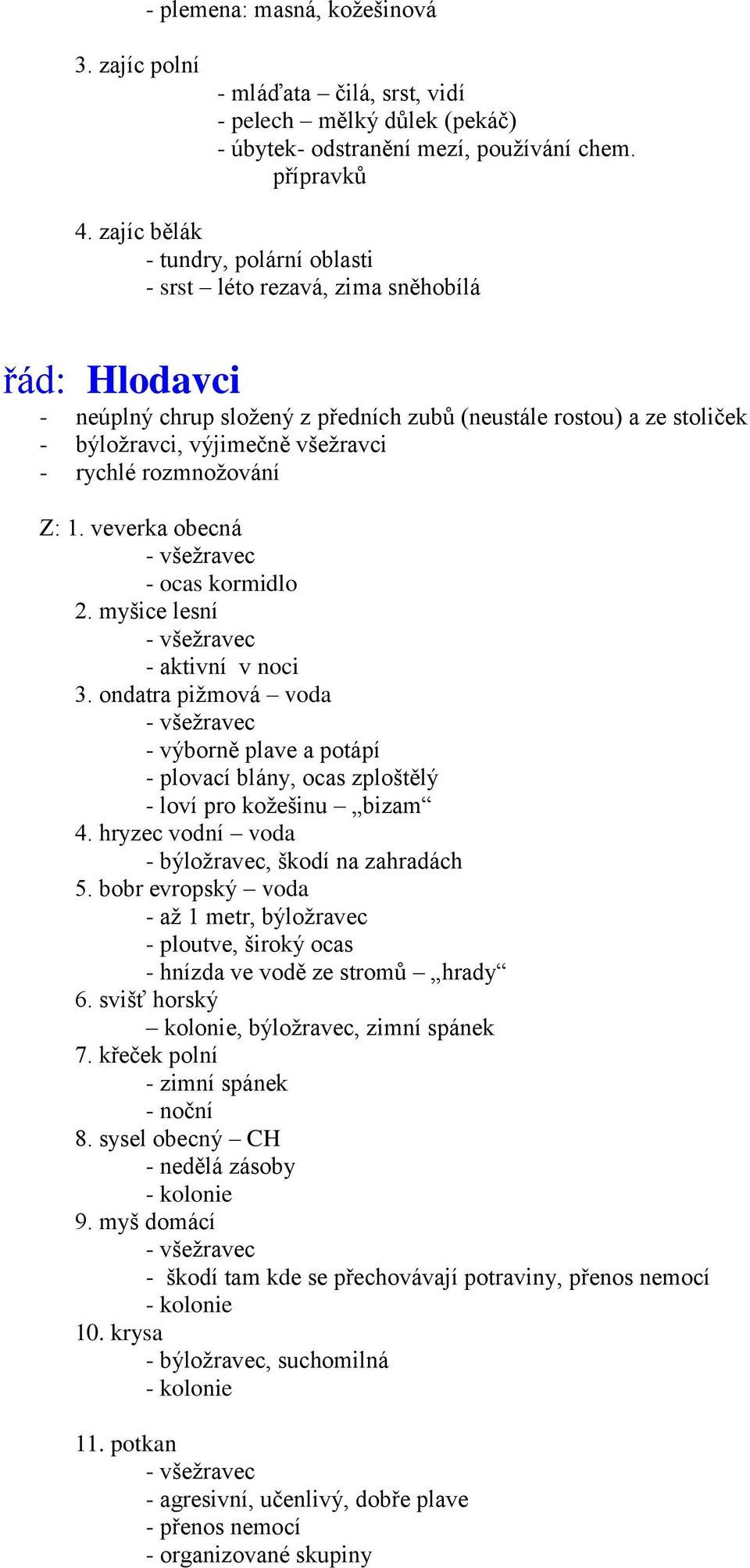 - plemena: masná, kožešinová

3. zajíc polní
- mláďata – čilá, srst, vidí
- pelech – mělký důlek (pekáč)
- úbytek- odstranění mezí, používání chem. přípravků

4. zajíc bělák
- tundry, polární oblasti
- srst – léto rezavá, zima sněhobílá

řád: Hlodavci
- neúplný chrup složený z předních zubů (neustále rostou) a ze stoliček
- býložravci, výjimečně všežravci
- rychlé rozmnožování

Z: 1. veverka obecná
- všežravec
- ocas kormidlo
2. myšice lesní
- všežravec
- aktivní v noci
3. ondatra pižmová – voda
- všežravec
- výborně plave a potápí
- plovací blány, ocas zploštělý
- loví pro kožešinu – „bizam“
4. hryzec vodní – voda
- býložravec, škodí na zahradách
5. bobr evropský – voda
- až 1 metr, býložravec
- ploutve, široký ocas
- hnízda ve vodě ze stromů – „hrady“
6. svišť horský
– kolonie, býložravec, zimní spánek
7. křeček polní
- zimní spánek
- noční
8. sysel obecný – CH
- nedělá zásoby
- kolonie
9. myš domácí
- všežravec
- škodí tam kde se přechovávají potraviny, přenos nemocí
- kolonie
10. krysa
- býložravec, suchomilná
- kolonie

11. potkan
- všežravec
- agresivní, učenlivý, dobře plave
- přenos nemocí
- organizované skupiny